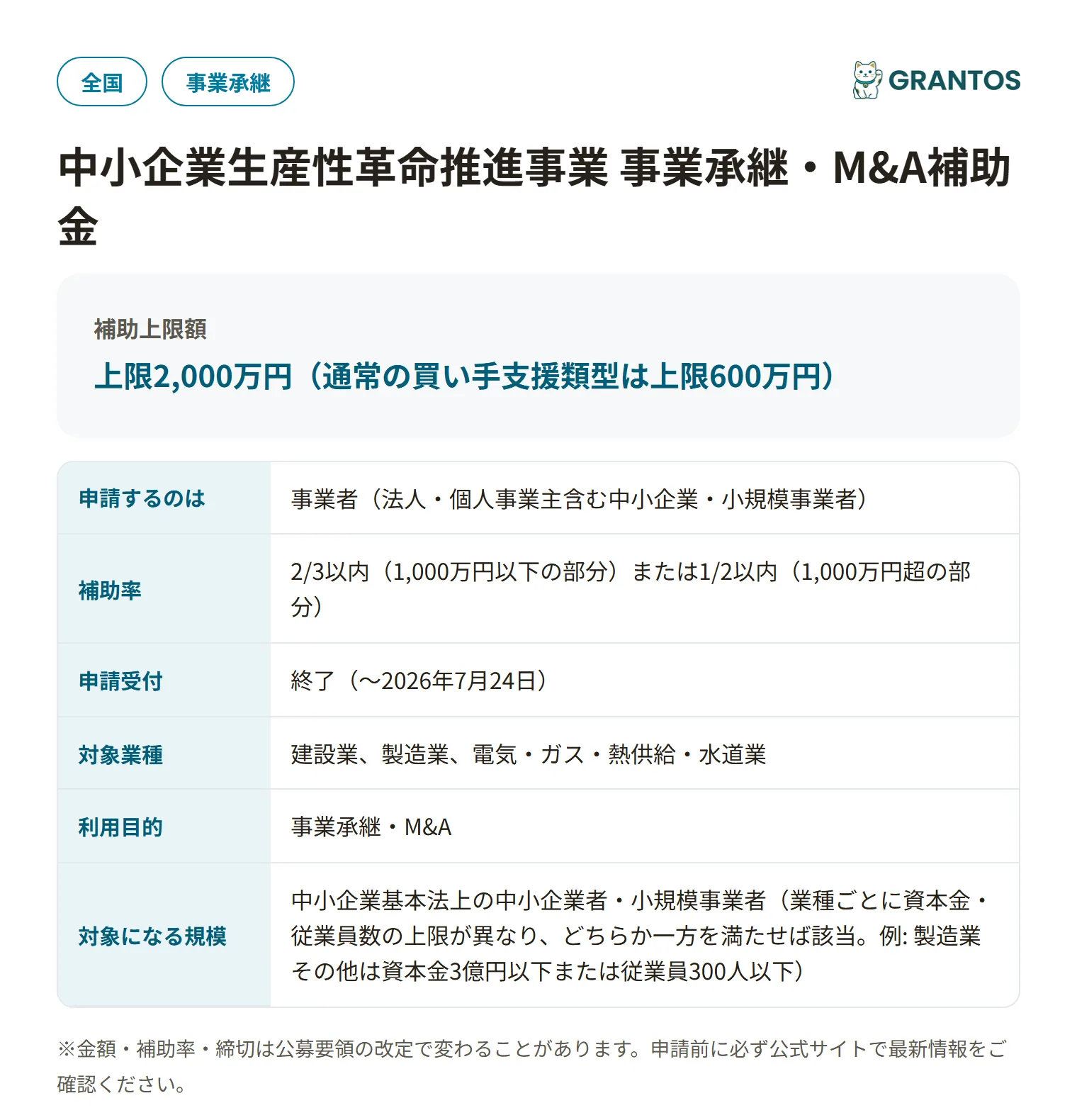 全国 事業承継

GRANTOS

中小企業生産性革命推進事業 事業承継・M&A補助金

補助上限額
上限2,000万円（通常の買い手支援類型は上限600万円）

| 申請するのは | 事業者（法人・個人事業主含む中小企業・小規模事業者） |
|---|---|
| 補助率 | 2/3以内（1,000万円以下の部分）または1/2以内（1,000万円超の部分） |
| 申請受付 | 終了（〜2026年7月24日） |
| 対象業種 | 建設業、製造業、電気・ガス・熱供給・水道業 |
| 利用目的 | 事業承継・M&A |
| 対象になる規模 | 中小企業基本法上の中小企業者・小規模事業者（業種ごとに資本金・従業員数の上限が異なり、どちらか一方を満たせば該当。例: 製造業その他は資本金3億円以下または従業員300人以下） |

※金額・補助率・締切は公募要領の改定で変わることがあります。申請前に必ず公式サイトで最新情報をご確認ください。